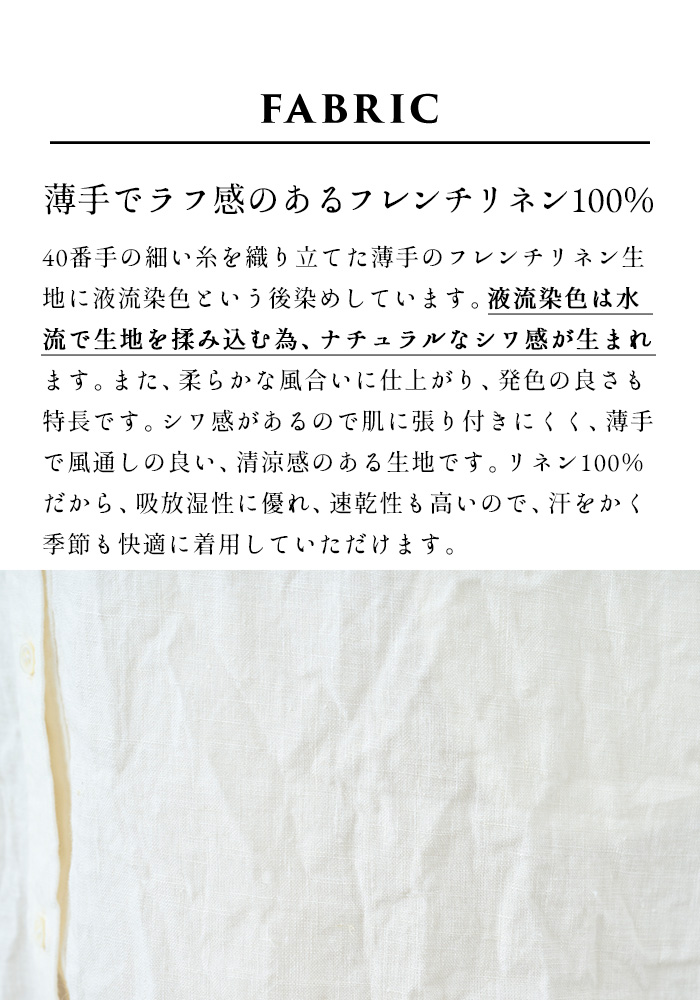 FABRIC

薄手でラフ感のあるフレンチリネン100%

40番手の細い糸を織り立てた薄手のフレンチリネン生地に液流染色という後染めしています。液流染色は水流で生地を揉み込む為、ナチュラルなシワ感が生まれます。また、柔らかな風合いに仕上がり、発色の良さも特長です。シワ感があるので肌に張り付きにくく、薄手で風通しの良い、清涼感のある生地です。リネン100%だから、吸放湿性に優れ、速乾性も高いので、汗をかく季節も快適に着用していただけます。